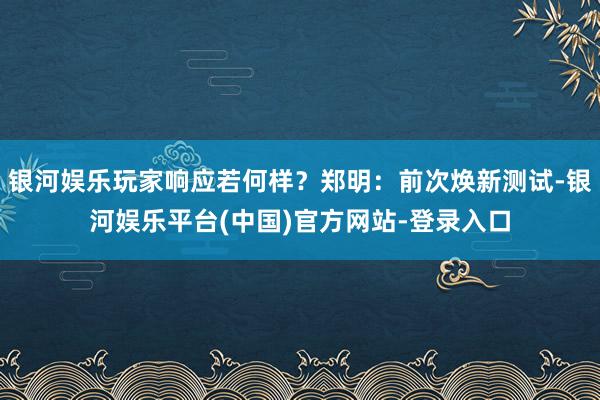 银河娱乐玩家响应若何样？郑明：前次焕新测试-银河娱乐平台(中国)官方网站-登录入口